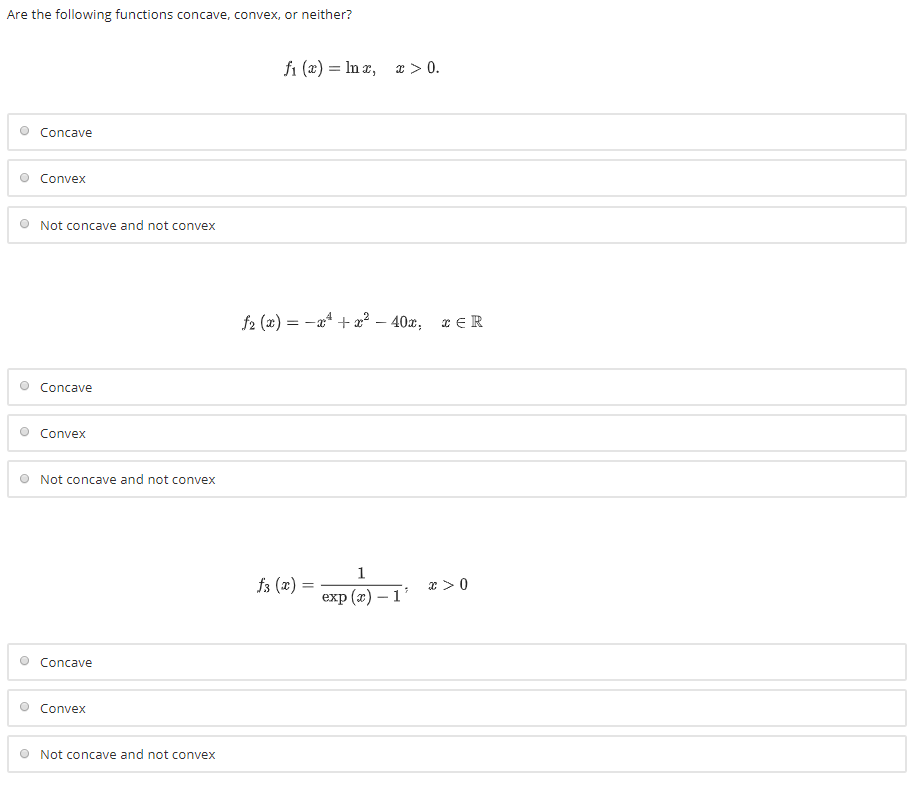 Are the following functions concave, convex, or neither?

$f_1(x) = \ln x, \quad x > 0.$

Concave

Convex

Not concave and not convex

$f_2(x) = -x^4 + x^2 - 40x, \quad x \in \mathbb{R}$

Concave

Convex

Not concave and not convex

$f_3(x) = \frac{1}{\exp(x) - 1}, \quad x > 0$

Concave

Convex

Not concave and not convex